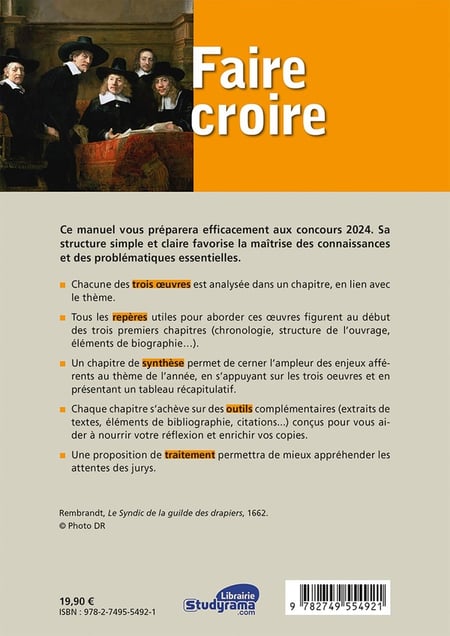 Faire croire

Ce manuel vous préparera efficacement aux concours 2024. Sa structure simple et claire favorise la maîtrise des connaissances et des problématiques essentielles.

Chacune des trois œuvres est analysée dans un chapitre, en lien avec le thème.

Tous les repères utiles pour aborder ces œuvres figurent au début des trois premiers chapitres (chronologie, structure de l'ouvrage, éléments de biographie…).

Un chapitre de synthèse permet de cerner l'ampleur des enjeux afférents au thème de l'année, en s'appuyant sur les trois oeuvres et en présentant un tableau récapitulatif.

Chaque chapitre s'achève sur des outils complémentaires (extraits de textes, éléments de bibliographie, citations…) conçus pour vous aider à nourrir votre réflexion et enrichir vos copies.

Une proposition de traitement permettra de mieux appréhender les attentes des jurys.

Rembrandt, Le Syndic de la guilde des drapiers, 1662.
© Photo DR

19,90 €
ISBN : 978-2-7495-5492-1

Librairie Studyrama .com

9 782749 554921